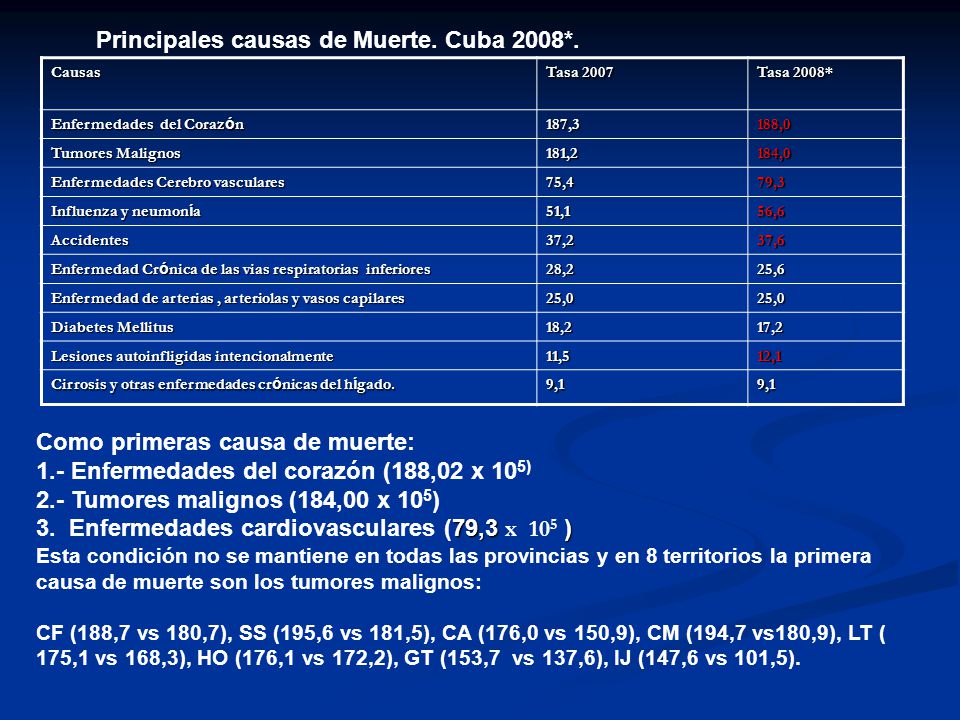 Principales causas de Muerte. Cuba 2008*.

| Causas | Tasa 2007 | Tasa 2008* |
|---|---|---|
| Enfermedades del Corazón | 187,3 | 188,0 |
| Tumores Malignos | 181,2 | 184,0 |
| Enfermedades Cerebro vasculares | 75,4 | 79,3 |
| Influenza y neumonía | 51,1 | 56,6 |
| Accidentes | 37,2 | 37,6 |
| Enfermedad Crónica de las vias respiratorias inferiores | 28,2 | 25,6 |
| Enfermedad de arterias , arteriolas y vasos capilares | 25,0 | 25,0 |
| Diabetes Mellitus | 18,2 | 17,2 |
| Lesiones autoinfligidas intencionalmente | 11,5 | 12,1 |
| Cirrosis y otras enfermedades crónicas del hígado. | 9,1 | 9,1 |

Como primeras causa de muerte:
1.- Enfermedades del corazón (188,02 x $10^{5)}$
2.- Tumores malignos (184,00 x $10^5$)
3. Enfermedades cardiovasculares (79,3 x $10^5$ )
Esta condición no se mantiene en todas las provincias y en 8 territorios la primera causa de muerte son los tumores malignos:

CF (188,7 vs 180,7), SS (195,6 vs 181,5), CA (176,0 vs 150,9), CM (194,7 vs180,9), LT ( 175,1 vs 168,3), HO (176,1 vs 172,2), GT (153,7 vs 137,6), IJ (147,6 vs 101,5).